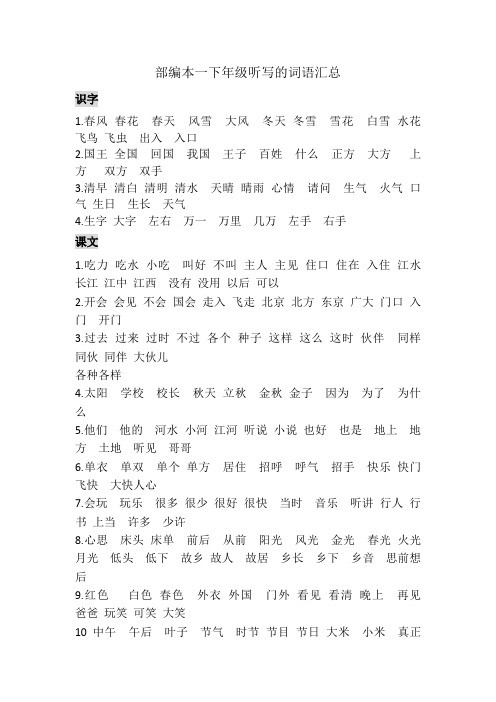 部编本一下年级听写的词语汇总

识字

1.春风 春花 春天 风雪 大风 冬天 冬雪 雪花 白雪 水花 飞鸟 飞虫 出入 入口

2.国王 全国 回国 我国 王子 百姓 什么 正方 大方 上方 双方 双手

3.清早 清白 清明 清水 天晴 晴雨 心情 请问 生气 火气 口气 生日 生长 天气

4.生字 大字 左右 万一 万里 几万 左手 右手

课文

1.吃力 吃水 小吃 叫好 不叫 主人 主见 住口 住在 入住 江水 长江 江中 江西 没有 没用 以后 可以

2.开会 会见 不会 国会 走入 飞走 北京 北方 东京 广大 门口 入门 开门

3.过去 过来 过时 不过 各个 种子 这样 这么 这时 伙伴 同样 同伙 同伴 大伙儿

各种各样

4.太阳 学校 校长 秋天 立秋 金秋 金子 因为 为了 为什么

5.他们 他的 河水 小河 江河 听说 小说 也好 也是 地上 地方 土地 听见 哥哥

6.单衣 单双 单个 单方 居住 招呼 呼气 招手 快乐 快门 飞快 大快人心

7.会玩 玩乐 很多 很少 很好 很快 当时 音乐 听讲 行人 行书 上当 许多 少许

8.心思 床头 床单 前后 从前 阳光 风光 金光 春光 火光 月光 低头 低下 故乡 故人 故居 乡长 乡下 乡音 思前想后

9.红色 白色 春色 外衣 外国 门外 看见 看清 晚上 再见 爸爸 玩笑 可笑 大笑

10 中午 午后 叶子 节气 时节 节目 节日 大米 小米 真正